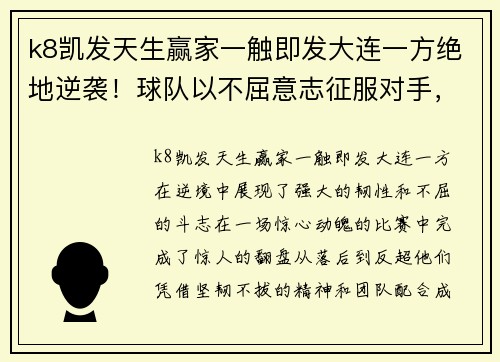 k8凯发天生赢家一触即发大连一方绝地逆袭！球队以不屈意志征服对手，

k8凯发天生赢家一触即发大连一方在逆境中展现了强大的韧性和不屈的斗志在一场惊心动魄的比赛中完成了惊人的翻盘从落后到反超他们凭借坚韧不拔的精神和团队配合成